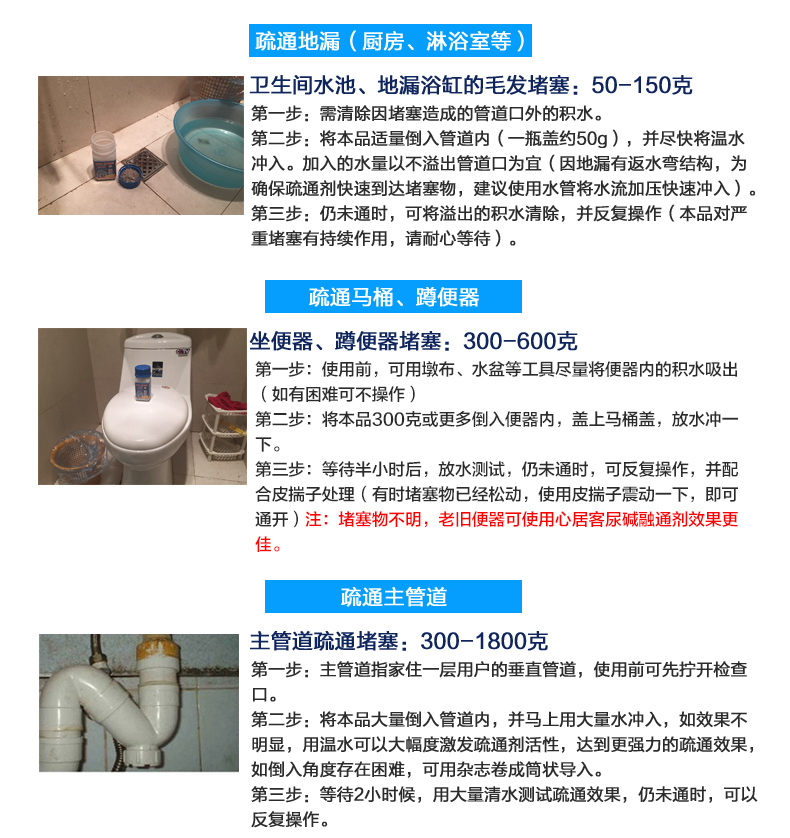 疏通地漏（厨房、淋浴室等）

卫生间水池、地漏浴缸的毛发堵塞：50-150克

第一步：需清除因堵塞造成的管道口外的积水。

第二步：将本品适量倒入管道内（一瓶盖约50g），并尽快将温水冲入。加入的水量以不溢出管道口为宜（因地漏有返水弯结构，为确保疏通剂快速到达堵塞物，建议使用水管将水流加压快速冲入）。

第三步：仍未通时，可将溢出的积水清除，并反复操作（本品对严重堵塞有持续作用，请耐心等待）。

疏通马桶、蹲便器

坐便器、蹲便器堵塞：300-600克

第一步：使用前，可用墩布、水盆等工具尽量将便器内的积水吸出（如有困难可不操作）

第二步：将本品300克或更多倒入便器内，盖上马桶盖，放水冲一下。

第三步：等待半小时后，放水测试，仍未通时，可反复操作，并配合皮揣子处理（有时堵塞物已经松动，使用皮揣子震动一下，即可通开）注：堵塞物不明，老旧便器可使用心居客尿碱融通剂效果更佳。

疏通主管道

主管道疏通堵塞：300-1800克

第一步：主管道指家住一层用户的垂直管道，使用前可先拧开检查口。

第二步：将本品大量倒入管道内，并马上用大量水冲入，如效果不明显，用温水可以大幅度激发疏通剂活性，达到更强力的疏通效果，如倒入角度存在困难，可用杂志卷成筒状导入。

第三步：等待2小时候，用大量清水测试疏通效果，仍未通时，可以反复操作。